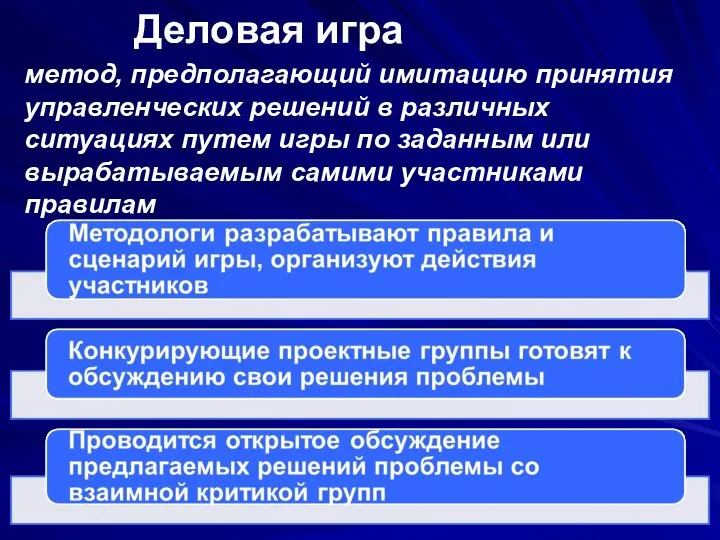 Деловая игра

метод, предполагающий имитацию принятия управленческих решений в различных ситуациях путем игры по заданным или вырабатываемым самими участниками правилам

Методологи разрабатывают правила и сценарий игры, организуют действия участников

Конкурирующие проектные группы готовят к обсуждению свои решения проблемы

Проводится открытое обсуждение предлагаемых решений проблемы со взаимной критикой групп